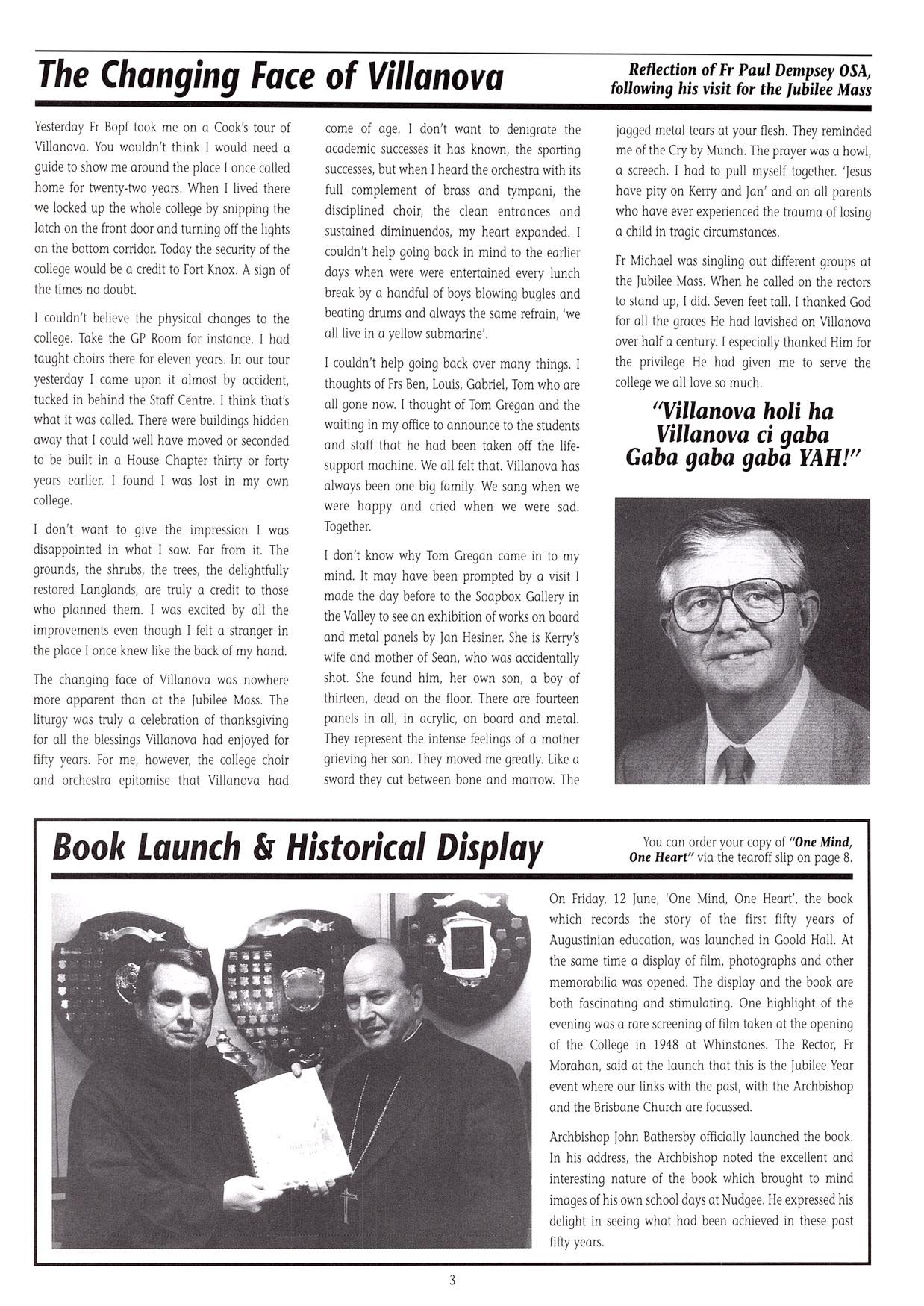 The Changing Face of Villanova

Reflection of Fr Paul Dempsey OSA, following his visit for the Jubilee Mass

Yesterday Fr Bopf took me on a Cook's tour of Villanova. You wouldn't think I would need a guide to show me around the place I once called home for twenty-two years. When I lived there we locked up the whole college by snipping the latch on the front door and turning off the lights on the bottom corridor. Today the security of the college would be a credit to Fort Knox. A sign of the times no doubt.

I couldn't believe the physical changes to the college. Take the GP Room for instance. I had taught choirs there for eleven years. In our tour yesterday I came upon it almost by accident, tucked in behind the Staff Centre. I think that's what it was called. There were buildings hidden away that I could well have moved or seconded to be built in a House Chapter thirty or forty years earlier. I found I was lost in my own college.

I don't want to give the impression I was disappointed in what I saw. Far from it. The grounds, the shrubs, the trees, the delightfully restored Langlands, are truly a credit to those who planned them. I was excited by all the improvements even though I felt a stranger in the place I once knew like the back of my hand.

The changing face of Villanova was nowhere more apparent than at the Jubilee Mass. The liturgy was truly a celebration of thanksgiving for all the blessings Villanova had enjoyed for fifty years. For me, however, the college choir and orchestra epitomise that Villanova had come of age. I don't want to denigrate the academic successes it has known, the sporting successes, but when I heard the orchestra with its full complement of brass and tympani, the disciplined choir, the clean entrances and sustained diminuendos, my heart expanded. I couldn't help going back in mind to the earlier days when were were entertained every lunch break by a handful of boys blowing bugles and beating drums and always the same refrain, 'we all live in a yellow submarine'.

I couldn't help going back over many things. I thoughts of Frs Ben, Louis, Gabriel, Tom who are all gone now. I thought of Tom Gregan and the waiting in my office to announce to the students and staff that he had been taken off the life-support machine. We all felt that. Villanova has always been one big family. We sang when we were happy and cried when we were sad. Together.

I don't know why Tom Gregan came in to my mind. It may have been prompted by a visit I made the day before to the Soapbox Gallery in the Valley to see an exhibition of works on board and metal panels by Jan Hesiner. She is Kerry's wife and mother of Sean, who was accidentally shot. She found him, her own son, a boy of thirteen, dead on the floor. There are fourteen panels in all, in acrylic, on board and metal. They represent the intense feelings of a mother grieving her son. They moved me greatly. Like a sword they cut between bone and marrow. The jagged metal tears at your flesh. They reminded me of the Cry by Munch. The prayer was a howl, a screech. I had to pull myself together. 'Jesus have pity on Kerry and Jan' and on all parents who have ever experienced the trauma of losing a child in tragic circumstances.

Fr Michael was singling out different groups at the Jubilee Mass. When he called on the rectors to stand up, I did. Seven feet tall. I thanked God for all the graces He had lavished on Villanova over half a century. I especially thanked Him for the privilege He had given me to serve the college we all love so much.

"Villanova holi ha
Villanova ci gaba
Gaba gaba gaba YAH!"

Book Launch & Historical Display

You can order your copy of "One Mind, One Heart" via the tearoff slip on page 8.

On Friday, 12 June, 'One Mind, One Heart', the book which records the story of the first fifty years of Augustinian education, was launched in Goold Hall. At the same time a display of film, photographs and other memorabilia was opened. The display and the book are both fascinating and stimulating. One highlight of the evening was a rare screening of film taken at the opening of the College in 1948 at Whinstanes. The Rector, Fr Morahan, said at the launch that this is the Jubilee Year event where our links with the past, with the Archbishop and the Brisbane Church are focussed.

Archbishop John Bathersby officially launched the book. In his address, the Archbishop noted the excellent and interesting nature of the book which brought to mind images of his own school days at Nudgee. He expressed his delight in seeing what had been achieved in these past fifty years.

3